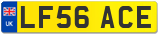 UK
LF56 ACE